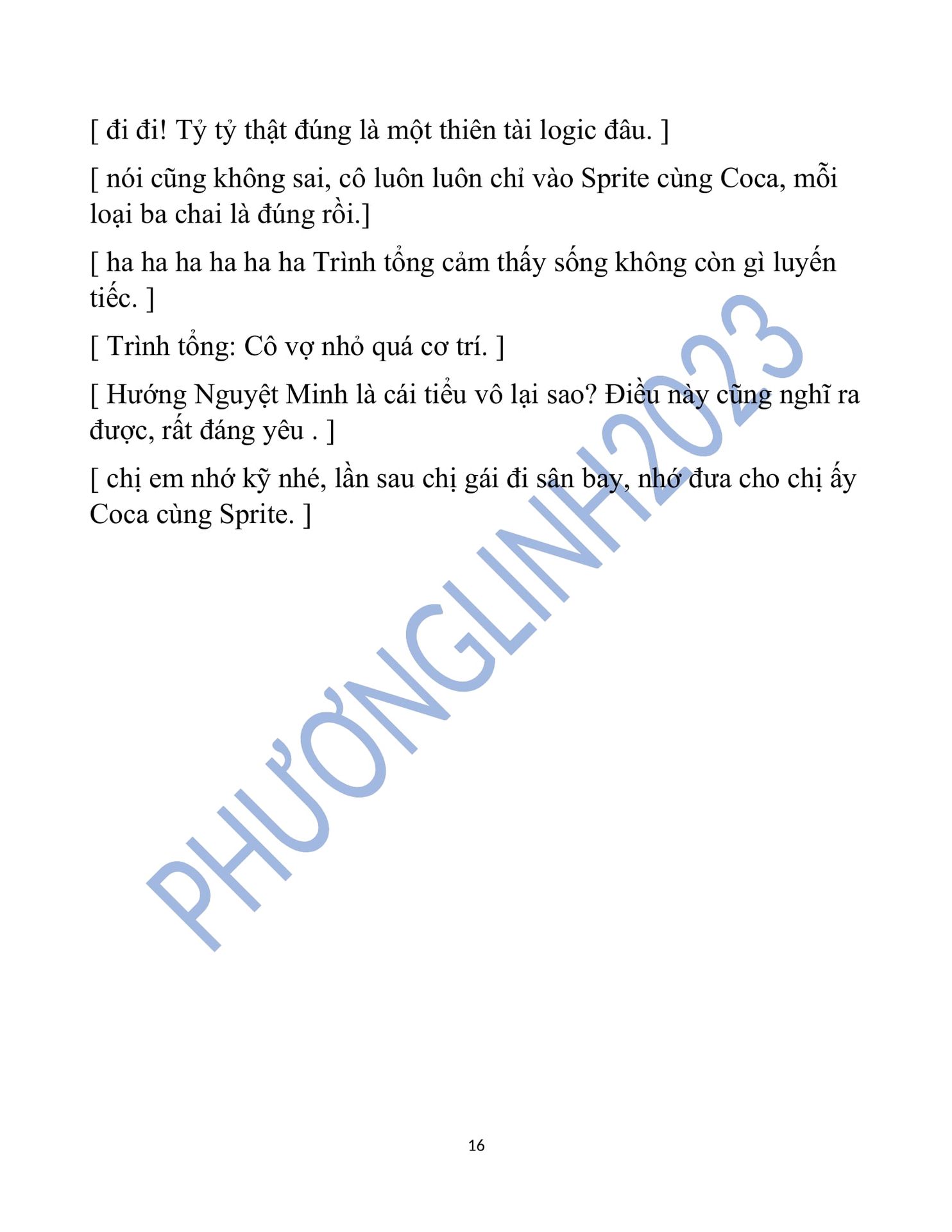 [ đi đi! Tỷ tỷ thật đúng là một thiên tài logic đâu. ]

[ nói cũng không sai, cô luôn luôn chỉ vào Sprite cùng Coca, mỗi loại ba chai là đúng rồi.]

[ ha ha ha ha ha ha Trình tổng cảm thấy sống không còn gì luyến tiếc. ]

[ Trình tổng: Cô vợ nhỏ quá cơ trí. ]

[ Hướng Nguyệt Minh là cái tiểu vô lại sao? Điều này cũng nghĩ ra được, rất đáng yêu . ]

[ chị em nhớ kỹ nhé, lần sau chị gái đi sân bay, nhớ đưa cho chị ấy Coca cùng Sprite. ]

PHƯƠNGLINH2023

16